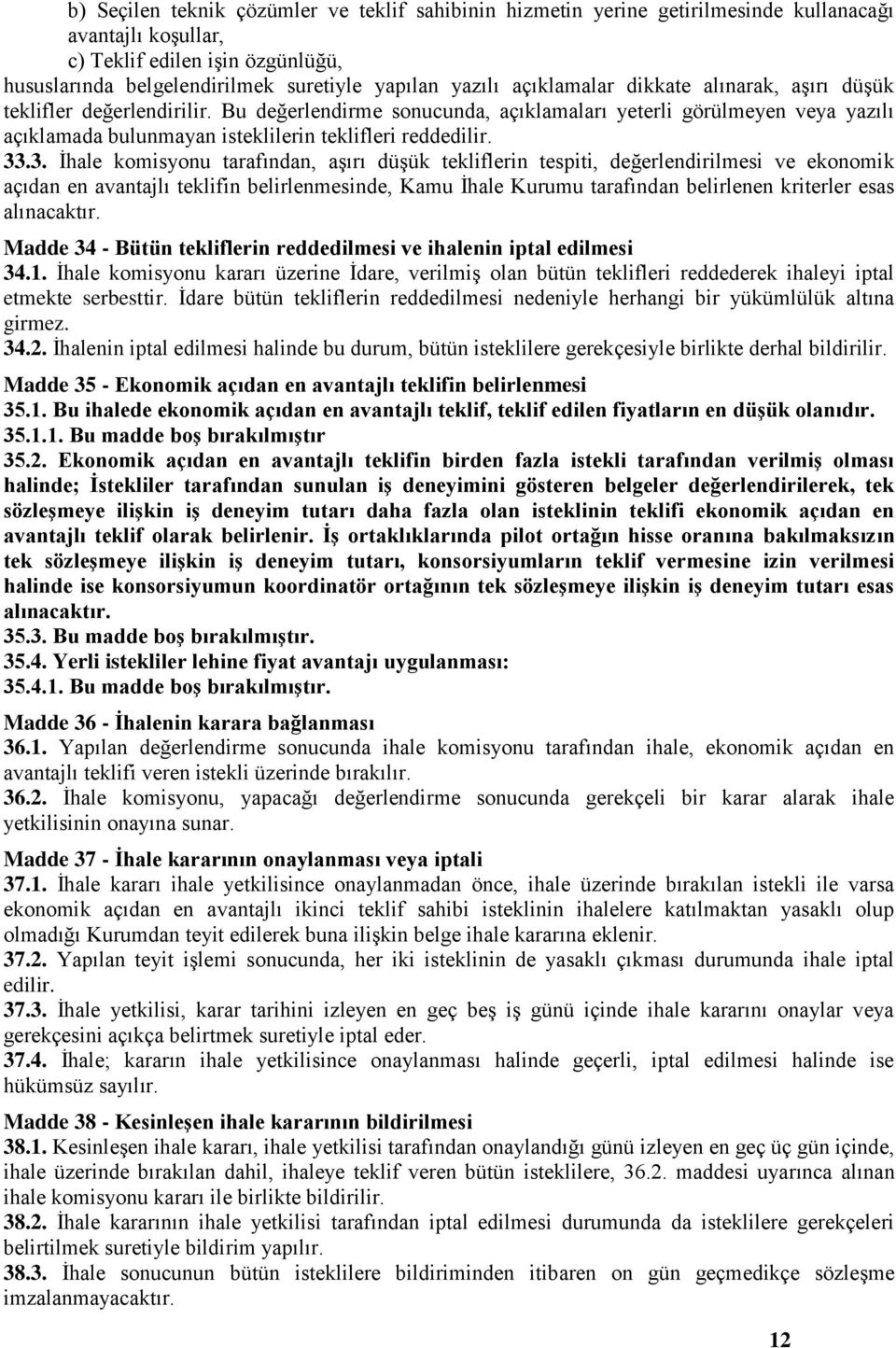 b) Seçilen teknik çözümler ve teklif sahibinin hizmetin yerine getirilmesinde kullanacağı avantajlı koşullar,
c) Teklif edilen işin özgünlüğü,
hususlarında belgelendirilmek suretiyle yapılan yazılı açıklamalar dikkate alınarak, aşırı düşük teklifler değerlendirilir. Bu değerlendirme sonucunda, açıklamaları yeterli görülmeyen veya yazılı açıklamada bulunmayan isteklilerin teklifleri reddedilir.

33.3. İhale komisyonu tarafından, aşırı düşük tekliflerin tespiti, değerlendirilmesi ve ekonomik açıdan en avantajlı teklifin belirlenmesinde, Kamu İhale Kurumu tarafından belirlenen kriterler esas alınacaktır.

Madde 34 - Bütün tekliflerin reddedilmesi ve ihalenin iptal edilmesi
34.1. İhale komisyonu kararı üzerine İdare, verilmiş olan bütün teklifleri reddederek ihaleyi iptal etmekte serbesttir. İdare bütün tekliflerin reddedilmesi nedeniyle herhangi bir yükümlülük altına girmez.
34.2. İhalenin iptal edilmesi halinde bu durum, bütün isteklilere gerekçesiyle birlikte derhal bildirilir.

Madde 35 - Ekonomik açıdan en avantajlı teklifin belirlenmesi
35.1. Bu ihalede ekonomik açıdan en avantajlı teklif, teklif edilen fiyatların en düşük olanıdır.
35.1.1. Bu madde boş bırakılmıştır
35.2. Ekonomik açıdan en avantajlı teklifin birden fazla istekli tarafından verilmiş olması halinde; İstekliler tarafından sunulan iş deneyimini gösteren belgeler değerlendirilerek, tek sözleşmeye ilişkin iş deneyim tutarı daha fazla olan isteklinin teklifi ekonomik açıdan en avantajlı teklif olarak belirlenir. İş ortaklıklarında pilot ortağın hisse oranına bakılmaksızın tek sözleşmeye ilişkin iş deneyim tutarı, konsorsiyumların teklif vermesine izin verilmesi halinde ise konsorsiyumun koordinatör ortağının tek sözleşmeye ilişkin iş deneyim tutarı esas alınacaktır.
35.3. Bu madde boş bırakılmıştır.
35.4. Yerli istekliler lehine fiyat avantajı uygulanması:
35.4.1. Bu madde boş bırakılmıştır.

Madde 36 - İhalenin karara bağlanması
36.1. Yapılan değerlendirme sonucunda ihale komisyonu tarafından ihale, ekonomik açıdan en avantajlı teklifi veren istekli üzerinde bırakılır.
36.2. İhale komisyonu, yapacağı değerlendirme sonucunda gerekçeli bir karar alarak ihale yetkilisinin onayına sunar.

Madde 37 - İhale kararının onaylanması veya iptali
37.1. İhale kararı ihale yetkilisince onaylanmadan önce, ihale üzerinde bırakılan istekli ile varsa ekonomik açıdan en avantajlı ikinci teklif sahibi isteklinin ihalelere katılmaktan yasaklı olup olmadığı Kurumdan teyit edilerek buna ilişkin belge ihale kararına eklenir.
37.2. Yapılan teyit işlemi sonucunda, her iki isteklinin de yasaklı çıkması durumunda ihale iptal edilir.
37.3. İhale yetkilisi, karar tarihini izleyen en geç beş iş günü içinde ihale kararını onaylar veya gerekçesini açıkça belirtmek suretiyle iptal eder.
37.4. İhale; kararın ihale yetkilisince onaylanması halinde geçerli, iptal edilmesi halinde ise hükümsüz sayılır.

Madde 38 - Kesinleşen ihale kararının bildirilmesi
38.1. Kesinleşen ihale kararı, ihale yetkilisi tarafından onaylandığı günü izleyen en geç üç gün içinde, ihale üzerinde bırakılan dahil, ihaleye teklif veren bütün isteklilere, 36.2. maddesi uyarınca alınan ihale komisyonu kararı ile birlikte bildirilir.
38.2. İhale kararının ihale yetkilisi tarafından iptal edilmesi durumunda da isteklilere gerekçeleri belirtilmek suretiyle bildirim yapılır.
38.3. İhale sonucunun bütün isteklilere bildiriminden itibaren on gün geçmedikçe sözleşme imzalanmayacaktır.

12